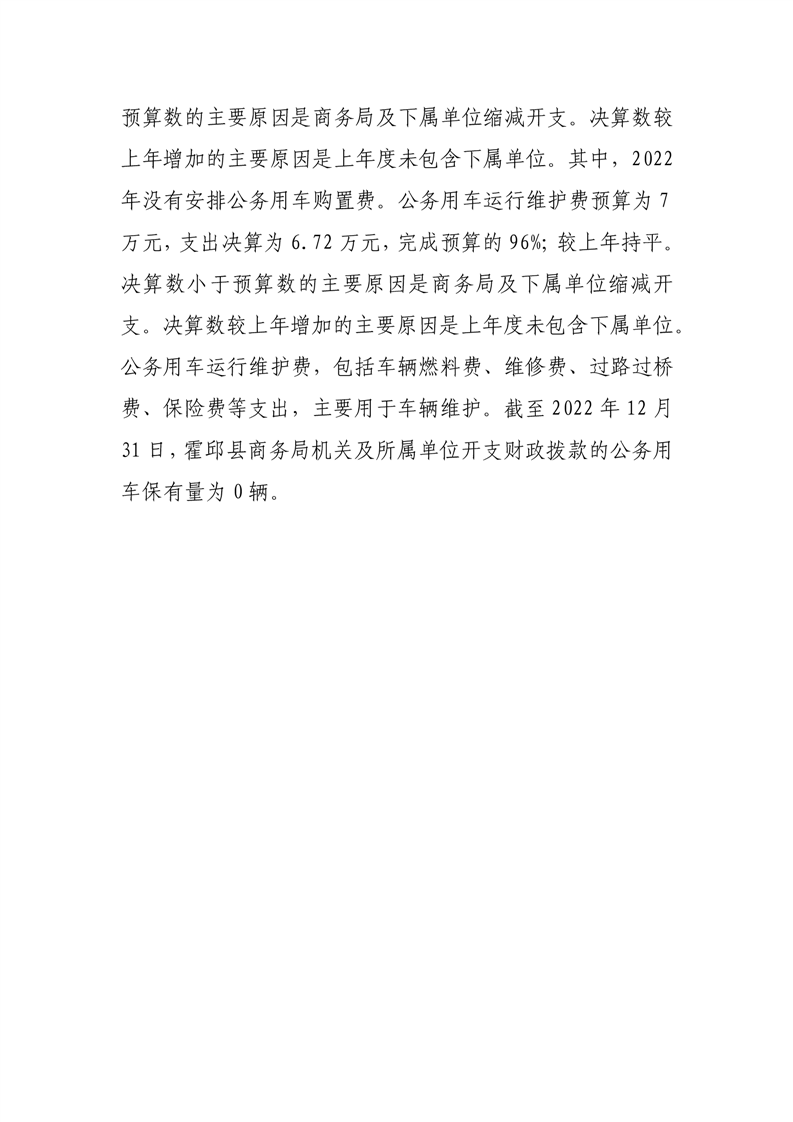 预算数的主要原因是商务局及下属单位缩减开支。决算数较上年增加的主要原因是上年度未包含下属单位。其中，2022年没有安排公务用车购置费。公务用车运行维护费预算为7万元，支出决算为6.72万元，完成预算的96%；较上年持平。决算数小于预算数的主要原因是商务局及下属单位缩减开支。决算数较上年增加的主要原因是上年度未包含下属单位。公务用车运行维护费，包括车辆燃料费、维修费、过路过桥费、保险费等支出，主要用于车辆维护。截至2022年12月31日，霍邱县商务局机关及所属单位开支财政拨款的公务用车保有量为0辆。